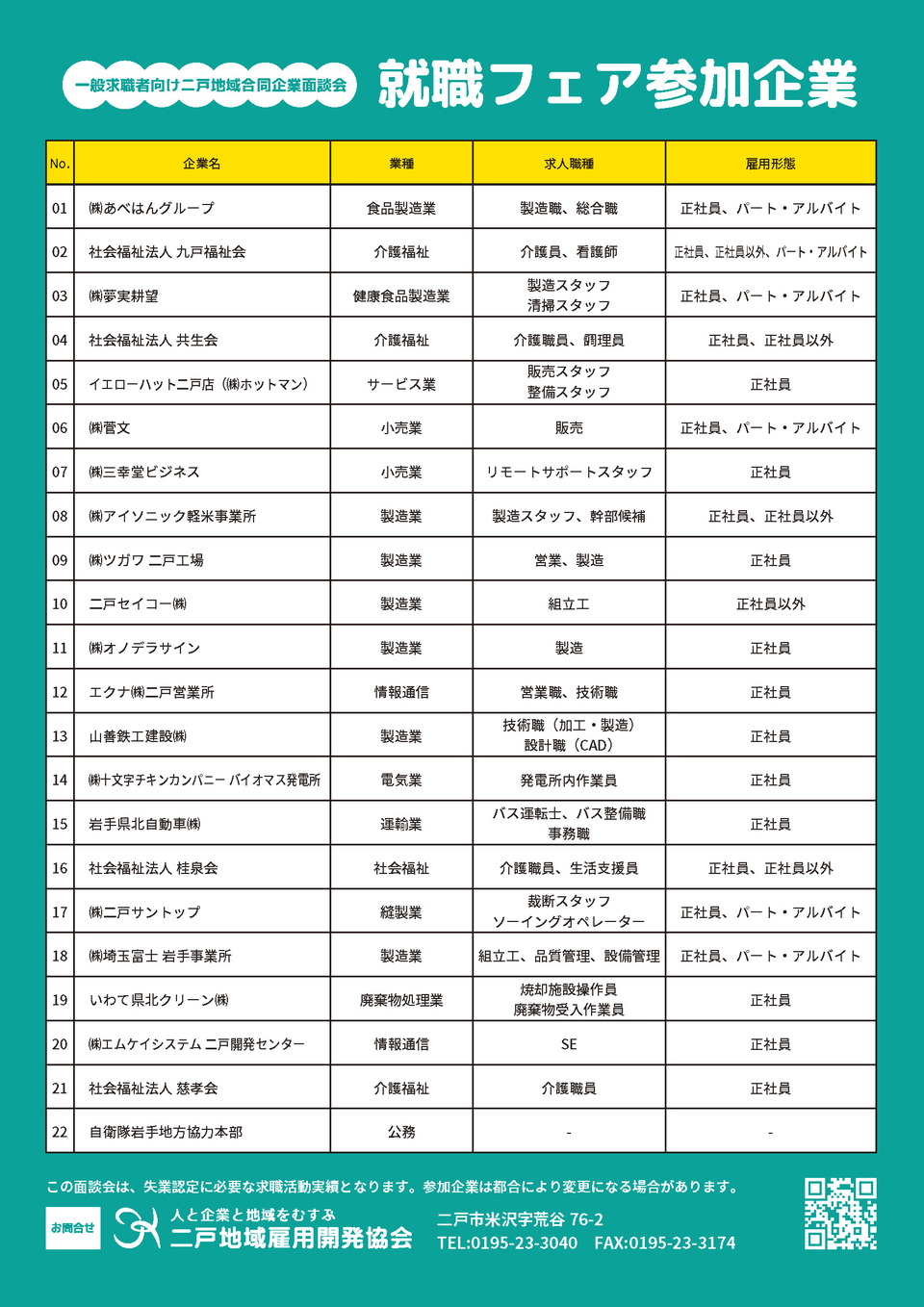 一般求職者向け二戸地域合同企業面談会

就職フェア参加企業

| No. | 企業名 | 業種 | 求人職種 | 雇用形態 |
|---|---|---|---|---|
| 01 | ㈱あべはんグループ | 食品製造業 | 製造職、総合職 | 正社員、パート・アルバイト |
| 02 | 社会福祉法人 九戸福祉会 | 介護福祉 | 介護員、看護師 | 正社員、正社員以外、パート・アルバイト |
| 03 | ㈱夢実耕望 | 健康食品製造業 | 製造スタッフ 清掃スタッフ | 正社員、パート・アルバイト |
| 04 | 社会福祉法人 共生会 | 介護福祉 | 介護職員、調理員 | 正社員、正社員以外 |
| 05 | イエローハット二戸店（㈱ホットマン） | サービス業 | 販売スタッフ 整備スタッフ | 正社員 |
| 06 | ㈱菅文 | 小売業 | 販売 | 正社員、パート・アルバイト |
| 07 | ㈱三幸堂ビジネス | 小売業 | リモートサポートスタッフ | 正社員 |
| 08 | ㈱アイソニック軽米事業所 | 製造業 | 製造スタッフ、幹部候補 | 正社員、正社員以外 |
| 09 | ㈱ツガワ 二戸工場 | 製造業 | 営業、製造 | 正社員 |
| 10 | 二戸セイコー㈱ | 製造業 | 組立工 | 正社員以外 |
| 11 | ㈱オノデラサイン | 製造業 | 製造 | 正社員 |
| 12 | エクナ㈱二戸営業所 | 情報通信 | 営業職、技術職 | 正社員 |
| 13 | 山善鉄工建設㈱ | 製造業 | 技術職（加工・製造） 設計職（CAD） | 正社員 |
| 14 | ㈱十文字チキンカンパニー バイオマス発電所 | 電気業 | 発電所内作業員 | 正社員 |
| 15 | 岩手県北自動車㈱ | 運輸業 | バス運転士、バス整備職 事務職 | 正社員 |
| 16 | 社会福祉法人 桂泉会 | 社会福祉 | 介護職員、生活支援員 | 正社員、正社員以外 |
| 17 | ㈱二戸サントップ | 縫製業 | 裁断スタッフ ソーイングオペレーター | 正社員、パート・アルバイト |
| 18 | ㈱埼玉富士 岩手事業所 | 製造業 | 組立工、品質管理、設備管理 | 正社員、パート・アルバイト |
| 19 | いわて県北クリーン㈱ | 廃棄物処理業 | 焼却施設操作員 廃棄物受入作業員 | 正社員 |
| 20 | ㈱エムケイシステム 二戸開発センター | 情報通信 | SE | 正社員 |
| 21 | 社会福祉法人 慈孝会 | 介護福祉 | 介護職員 | 正社員 |
| 22 | 自衛隊岩手地方協力本部 | 公務 | - | - |

この面談会は、失業認定に必要な求職活動実績となります。参加企業は都合により変更になる場合があります。

お問合せ
人と企業と地域をむすぶ
二戸地域雇用開発協会
二戸市米沢字荒谷 76-2
TEL:0195-23-3040 FAX:0195-23-3174